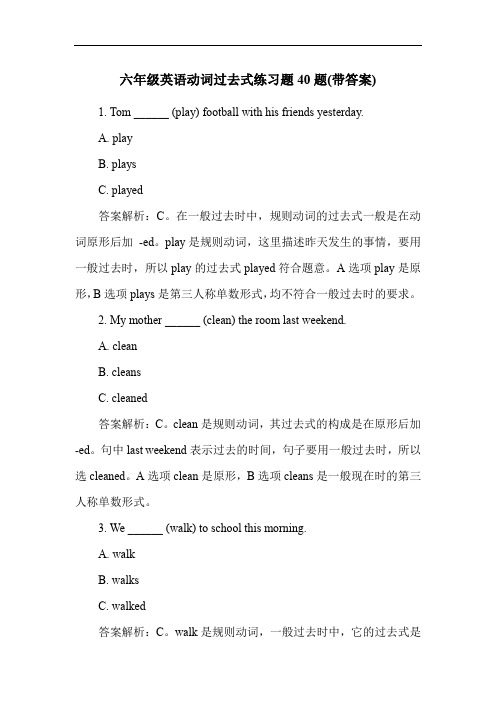 六年级英语动词过去式练习题 40 题(带答案)

1. Tom ______ (play) football with his friends yesterday.

A. play

B. plays

C. played

答案解析：C。在一般过去时中，规则动词的过去式一般是在动词原形后加 -ed。play 是规则动词，这里描述昨天发生的事情，要用一般过去时，所以 play 的过去式 played 符合题意。A 选项 play 是原形，B 选项 plays 是第三人称单数形式，均不符合一般过去时的要求。

2. My mother ______ (clean) the room last weekend.

A. clean

B. cleans

C. cleaned

答案解析：C。clean 是规则动词，其过去式的构成是在原形后加 -ed。句中 last weekend 表示过去的时间，句子要用一般过去时，所以选 cleaned。A 选项 clean 是原形，B 选项 cleans 是一般现在时的第三人称单数形式。

3. We ______ (walk) to school this morning.

A. walk

B. walks

C. walked

答案解析：C。walk 是规则动词，一般过去时中，它的过去式是